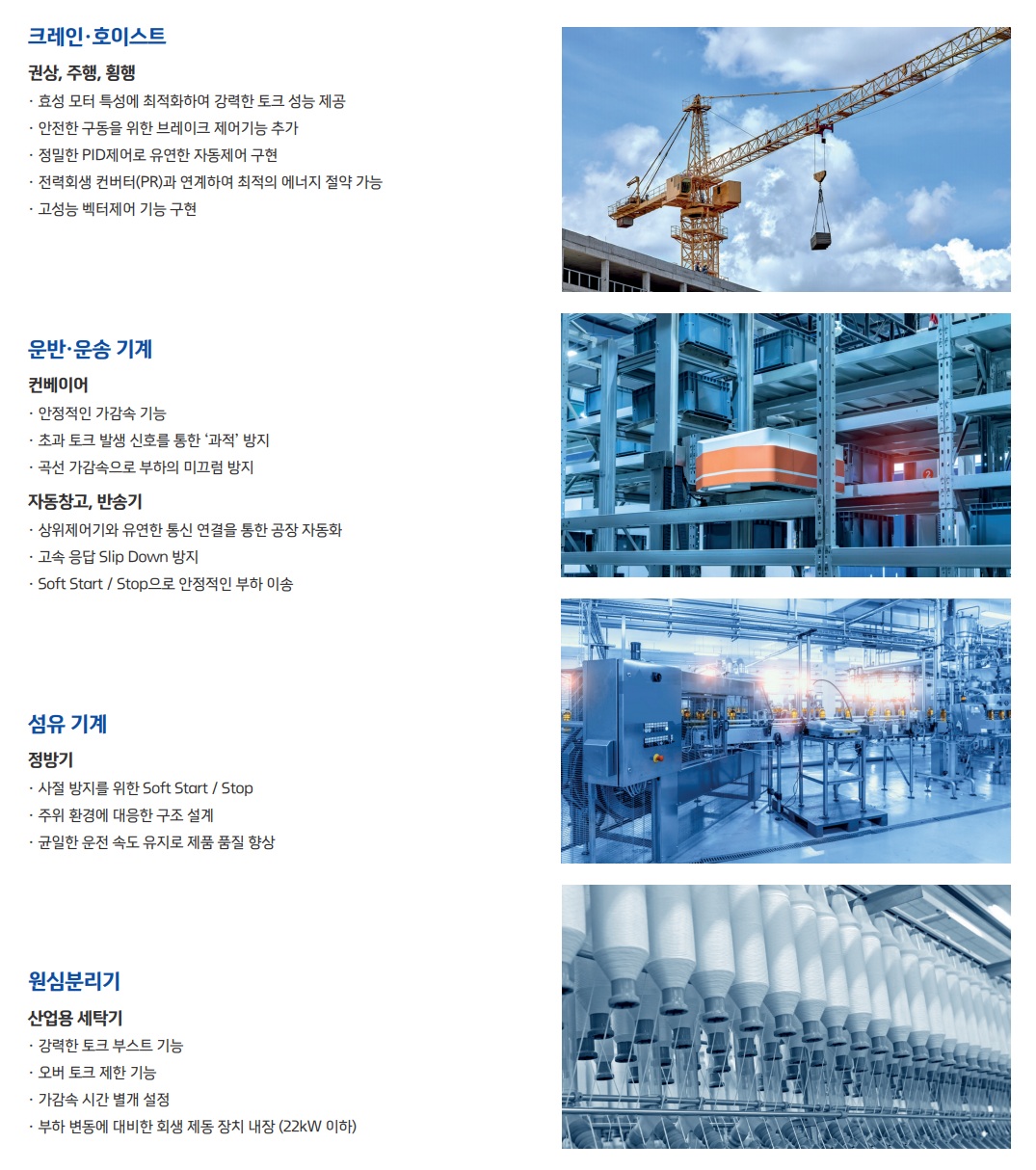 크레인·호이스트

권상, 주행, 횡행
· 효성 모터 특성에 최적화하여 강력한 토크 성능 제공
· 안전한 구동을 위한 브레이크 제어기능 추가
· 정밀한 PID제어로 유연한 자동제어 구현
· 전력회생 컨버터(PR)과 연계하여 최적의 에너지 절약 가능
· 고성능 벡터제어 기능 구현

운반·운송 기계

컨베이어
· 안정적인 가감속 기능
· 초과 토크 발생 신호를 통한 '과적' 방지
· 곡선 가감속으로 부하의 미끄럼 방지

자동창고, 반송기
· 상위제어기와 유연한 통신 연결을 통한 공장 자동화
· 고속 응답 Slip Down 방지
· Soft Start / Stop으로 안정적인 부하 이송

섬유 기계

정방기
· 사절 방지를 위한 Soft Start / Stop
· 주위 환경에 대응한 구조 설계
· 균일한 운전 속도 유지로 제품 품질 향상

원심분리기

산업용 세탁기
· 강력한 토크 부스트 기능
· 오버 토크 제한 기능
· 가감속 시간 별개 설정
· 부하 변동에 대비한 회생 제동 장치 내장 (22kW 이하)